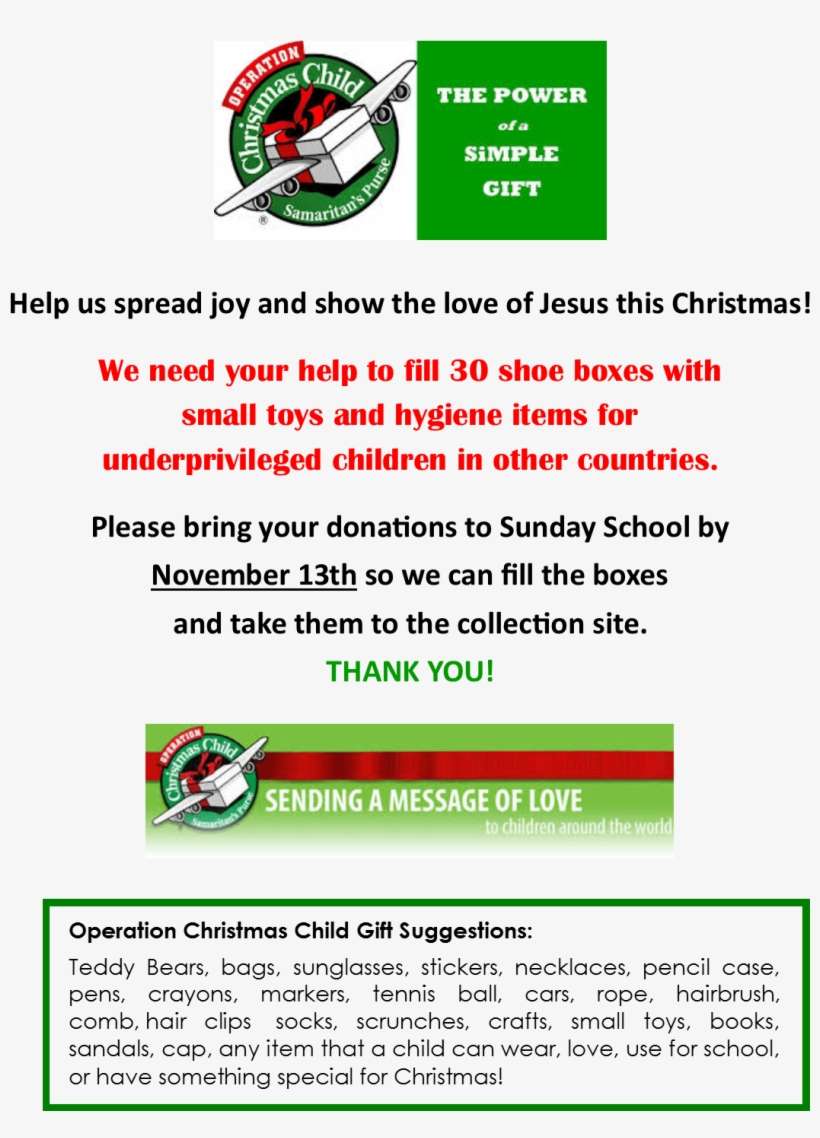 OPERATION
Christmas Child
Samaritan's Purse
®

THE POWER
of a
SiMPLE
GIFT

Help us spread joy and show the love of Jesus this Christmas!

We need your help to fill 30 shoe boxes with small toys and hygiene items for underprivileged children in other countries.

Please bring your donations to Sunday School by November 13th so we can fill the boxes and take them to the collection site.

THANK YOU!

OPERATION
Christmas Child
Samaritan's Purse
SENDING A MESSAGE OF LOVE
to children around the world

Operation Christmas Child Gift Suggestions:

Teddy Bears, bags, sunglasses, stickers, necklaces, pencil case, pens, crayons, markers, tennis ball, cars, rope, hairbrush, comb, hair clips socks, scrunches, crafts, small toys, books, sandals, cap, any item that a child can wear, love, use for school, or have something special for Christmas!